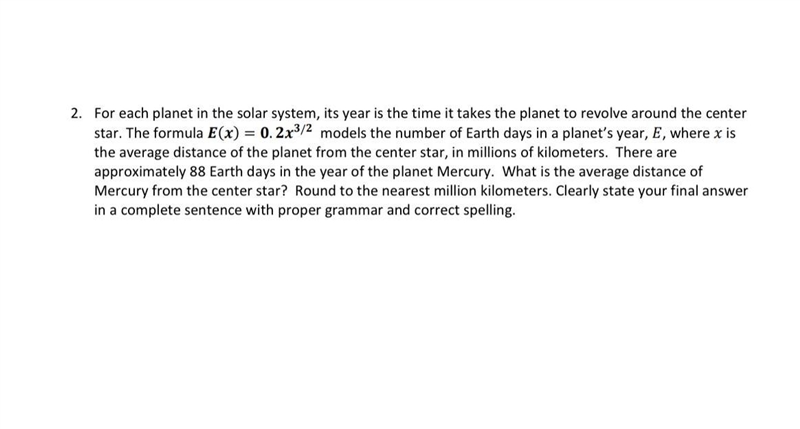 2. For each planet in the solar system, its year is the time it takes the planet to revolve around the center star. The formula $E(x) = 0.2x^{3/2}$ models the number of Earth days in a planet's year, $E$, where $x$ is the average distance of the planet from the center star, in millions of kilometers. There are approximately 88 Earth days in the year of the planet Mercury. What is the average distance of Mercury from the center star? Round to the nearest million kilometers. Clearly state your final answer in a complete sentence with proper grammar and correct spelling.